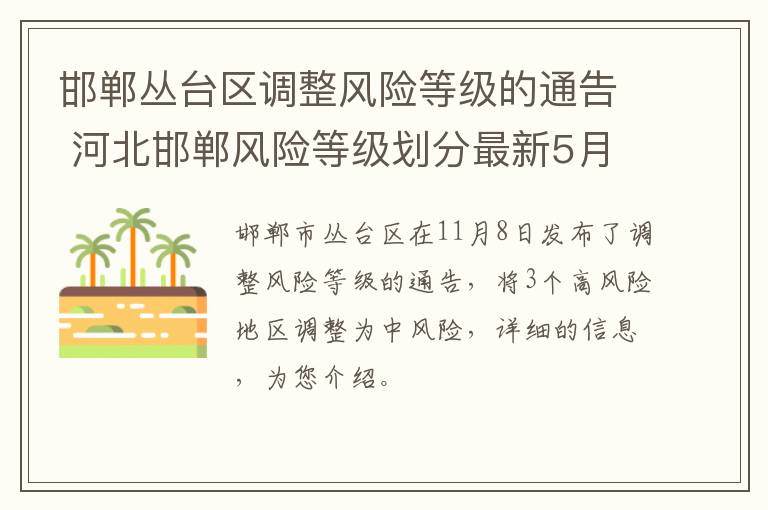 邯郸丛台区调整风险等级的通告 河北邯郸风险等级划分最新5月

邯郸市丛台区在11月8日发布了调整风险等级的通告，将3个高风险地区调整为中风险，详细的信息，为您介绍。